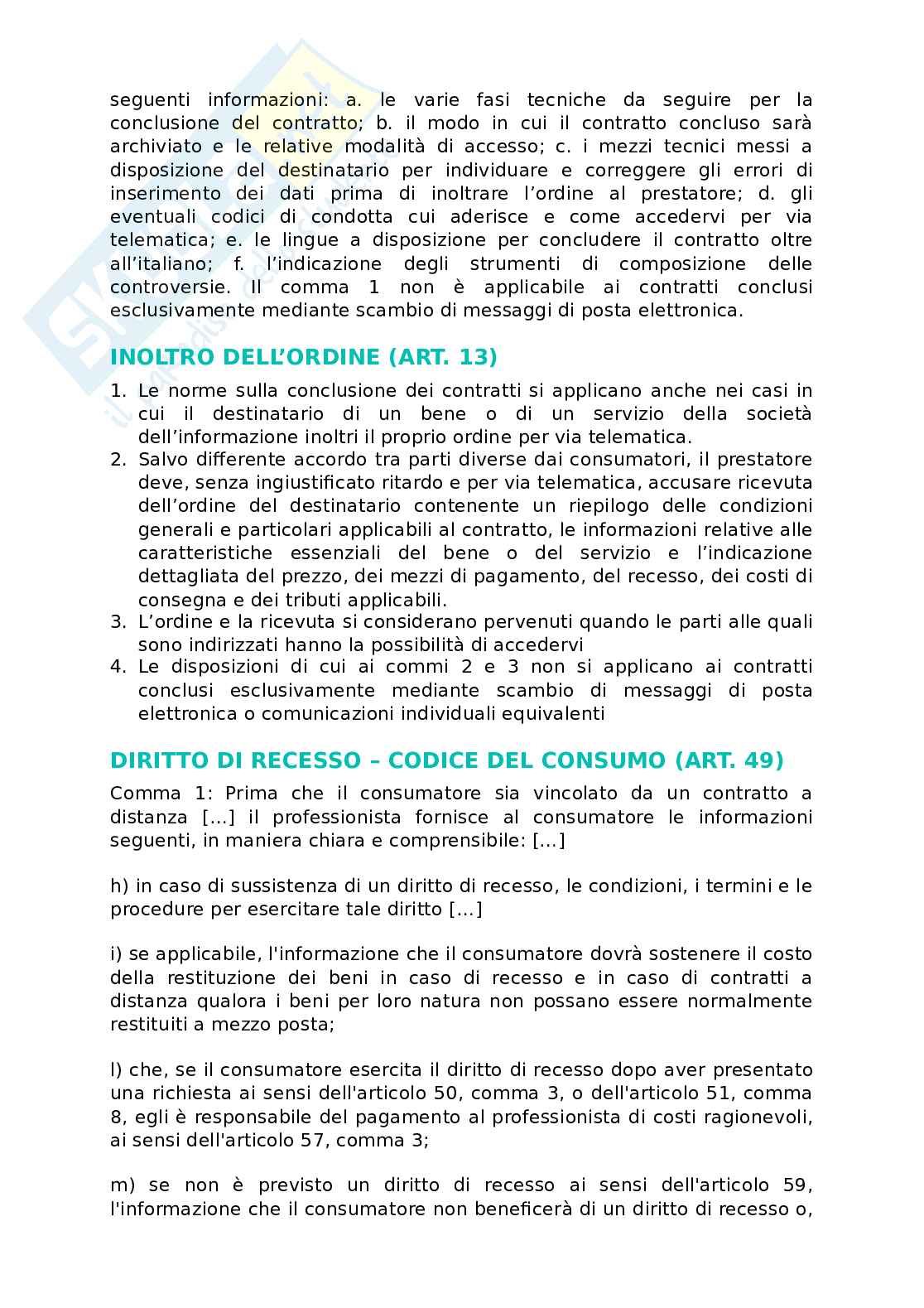 seguenti informazioni: a. le varie fasi tecniche da seguire per la conclusione del contratto; b. il modo in cui il contratto concluso sarà archiviato e le relative modalità di accesso; c. i mezzi tecnici messi a disposizione del destinatario per individuare e correggere gli errori di inserimento dei dati prima di inoltrare l'ordine al prestatore; d. gli eventuali codici di condotta cui aderisce e come accedervi per via telematica; e. le lingue a disposizione per concludere il contratto oltre all'italiano; f. l'indicazione degli strumenti di composizione delle controversie. Il comma 1 non è applicabile ai contratti conclusi esclusivamente mediante scambio di messaggi di posta elettronica.

INOLTRO DELL'ORDINE (ART. 13)

1. Le norme sulla conclusione dei contratti si applicano anche nei casi in cui il destinatario di un bene o di un servizio della società dell'informazione inoltri il proprio ordine per via telematica.
2. Salvo differente accordo tra parti diverse dai consumatori, il prestatore deve, senza ingiustificato ritardo e per via telematica, accusare ricevuta dell'ordine del destinatario contenente un riepilogo delle condizioni generali e particolari applicabili al contratto, le informazioni relative alle caratteristiche essenziali del bene o del servizio e l'indicazione dettagliata del prezzo, dei mezzi di pagamento, del recesso, dei costi di consegna e dei tributi applicabili.
3. L'ordine e la ricevuta si considerano pervenuti quando le parti alle quali sono indirizzati hanno la possibilità di accedervi
4. Le disposizioni di cui ai commi 2 e 3 non si applicano ai contratti conclusi esclusivamente mediante scambio di messaggi di posta elettronica o comunicazioni individuali equivalenti

DIRITTO DI RECESSO – CODICE DEL CONSUMO (ART. 49)

Comma 1: Prima che il consumatore sia vincolato da un contratto a distanza [...] il professionista fornisce al consumatore le informazioni seguenti, in maniera chiara e comprensibile: [...]

h) in caso di sussistenza di un diritto di recesso, le condizioni, i termini e le procedure per esercitare tale diritto [...]

i) se applicabile, l'informazione che il consumatore dovrà sostenere il costo della restituzione dei beni in caso di recesso e in caso di contratti a distanza qualora i beni per loro natura non possano essere normalmente restituiti a mezzo posta;

l) che, se il consumatore esercita il diritto di recesso dopo aver presentato una richiesta ai sensi dell'articolo 50, comma 3, o dell'articolo 51, comma 8, egli è responsabile del pagamento al professionista di costi ragionevoli, ai sensi dell'articolo 57, comma 3;

m) se non è previsto un diritto di recesso ai sensi dell'articolo 59, l'informazione che il consumatore non beneficerà di un diritto di recesso o,